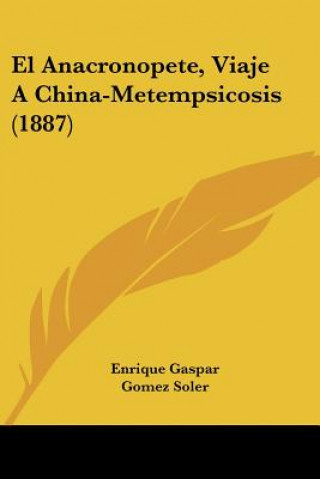 El Anacronopete, Viaje A China-Metempsicosis (1887)

Enrique Gaspar
Gomez Soler